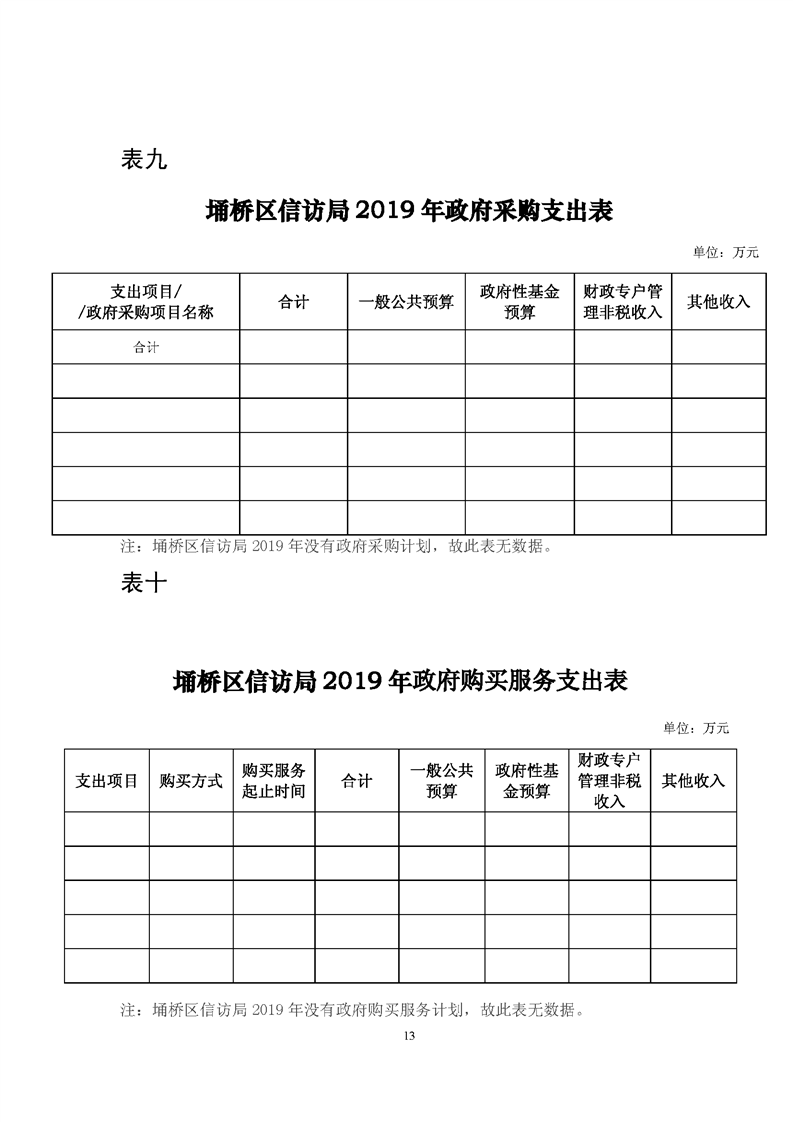 表九

埇桥区信访局 2019 年政府采购支出表

单位：万元

| 支出项目/ /政府采购项目名称 | 合计 | 一般公共预算 | 政府性基金预算 | 财政专户管理非税收入 | 其他收入 |
|---|---|---|---|---|---|
| 合计 | | | | | |
| | | | | | |
| | | | | | |
| | | | | | |
| | | | | | |
| | | | | | |

注：埇桥区信访局 2019 年没有政府采购计划，故此表无数据。

表十

埇桥区信访局 2019 年政府购买服务支出表

单位：万元

| 支出项目 | 购买方式 | 购买服务起止时间 | 合计 | 一般公共预算 | 政府性基金预算 | 财政专户管理非税收入 | 其他收入 |
|---|---|---|---|---|---|---|---|
| | | | | | | | |
| | | | | | | | |
| | | | | | | | |
| | | | | | | | |
| | | | | | | | |

注：埇桥区信访局 2019 年没有政府购买服务计划，故此表无数据。

13